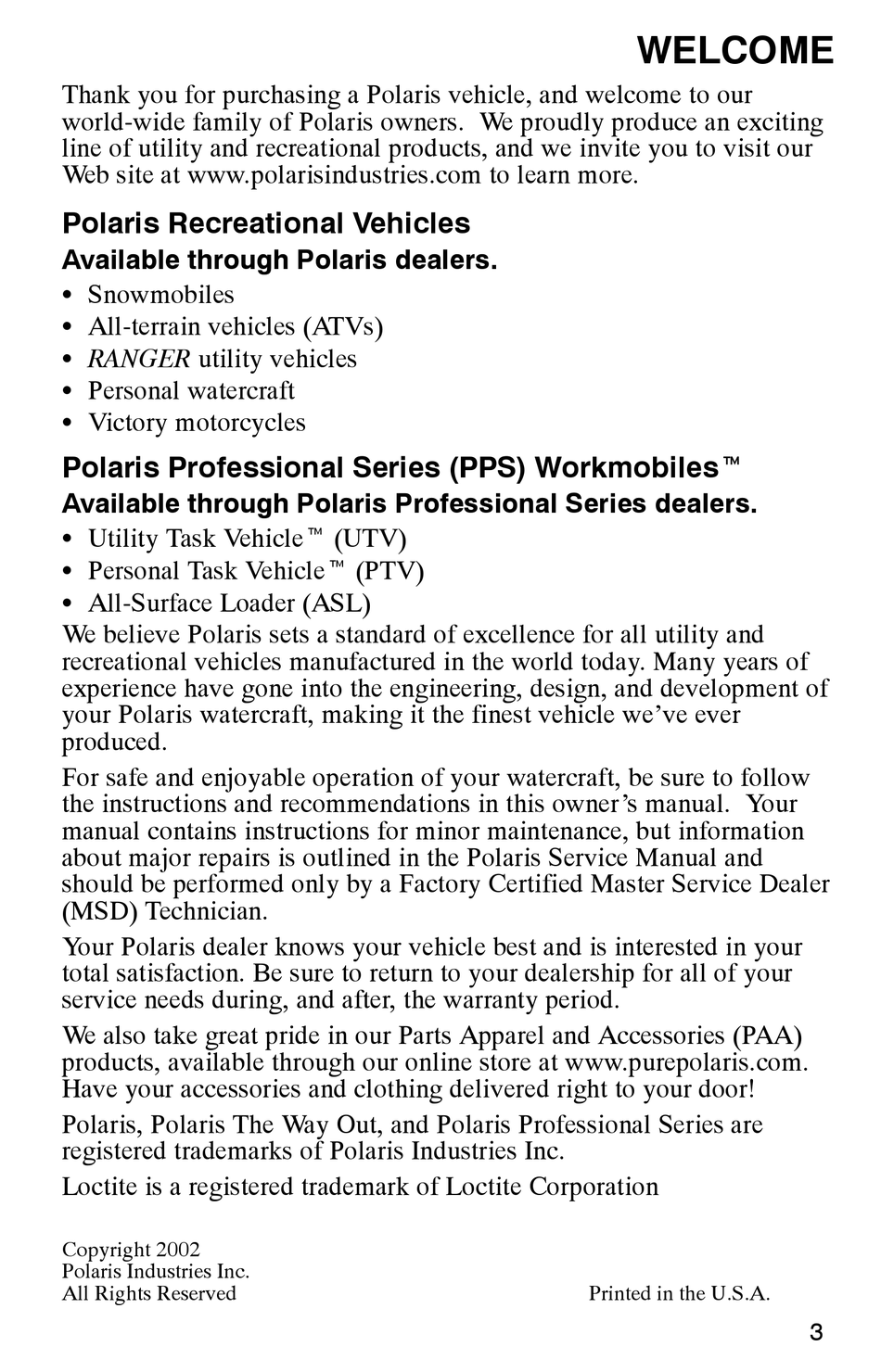 WELCOME

Thank you for purchasing a Polaris vehicle, and welcome to our world-wide family of Polaris owners. We proudly produce an exciting line of utility and recreational products, and we invite you to visit our Web site at www.polarisindustries.com to learn more.

Polaris Recreational Vehicles

Available through Polaris dealers.

• Snowmobiles
• All-terrain vehicles (ATVs)
• RANGER utility vehicles
• Personal watercraft
• Victory motorcycles

Polaris Professional Series (PPS) Workmobiles™

Available through Polaris Professional Series dealers.

• Utility Task Vehicle™ (UTV)
• Personal Task Vehicle™ (PTV)
• All-Surface Loader (ASL)

We believe Polaris sets a standard of excellence for all utility and recreational vehicles manufactured in the world today. Many years of experience have gone into the engineering, design, and development of your Polaris watercraft, making it the finest vehicle we've ever produced.

For safe and enjoyable operation of your watercraft, be sure to follow the instructions and recommendations in this owner's manual. Your manual contains instructions for minor maintenance, but information about major repairs is outlined in the Polaris Service Manual and should be performed only by a Factory Certified Master Service Dealer (MSD) Technician.

Your Polaris dealer knows your vehicle best and is interested in your total satisfaction. Be sure to return to your dealership for all of your service needs during, and after, the warranty period.

We also take great pride in our Parts Apparel and Accessories (PAA) products, available through our online store at www.purepolaris.com. Have your accessories and clothing delivered right to your door!

Polaris, Polaris The Way Out, and Polaris Professional Series are registered trademarks of Polaris Industries Inc.

Loctite is a registered trademark of Loctite Corporation

Copyright 2002
Polaris Industries Inc.
All Rights Reserved

Printed in the U.S.A.

3